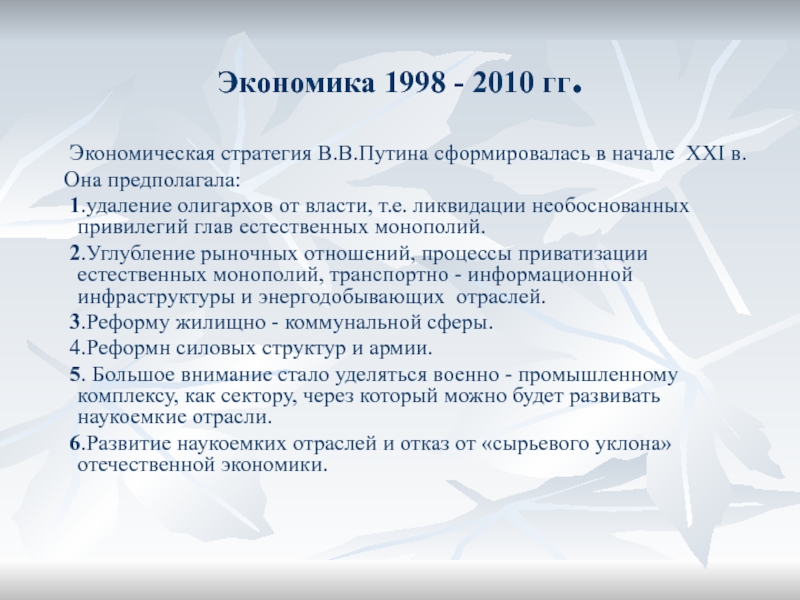 Экономика 1998 - 2010 гг.

Экономическая стратегия В.В.Путина сформировалась в начале XXI в.

Она предполагала:

1.удаление олигархов от власти, т.е. ликвидации необоснованных привилегий глав естественных монополий.

2.Углубление рыночных отношений, процессы приватизации естественных монополий, транспортно - информационной инфраструктуры и энергодобывающих отраслей.

3.Реформу жилищно - коммунальной сферы.

4.Реформн силовых структур и армии.

5. Большое внимание стало уделяться военно - промышленному комплексу, как сектору, через который можно будет развивать наукоемкие отрасли.

6.Развитие наукоемких отраслей и отказ от «сырьевого уклона» отечественной экономики.